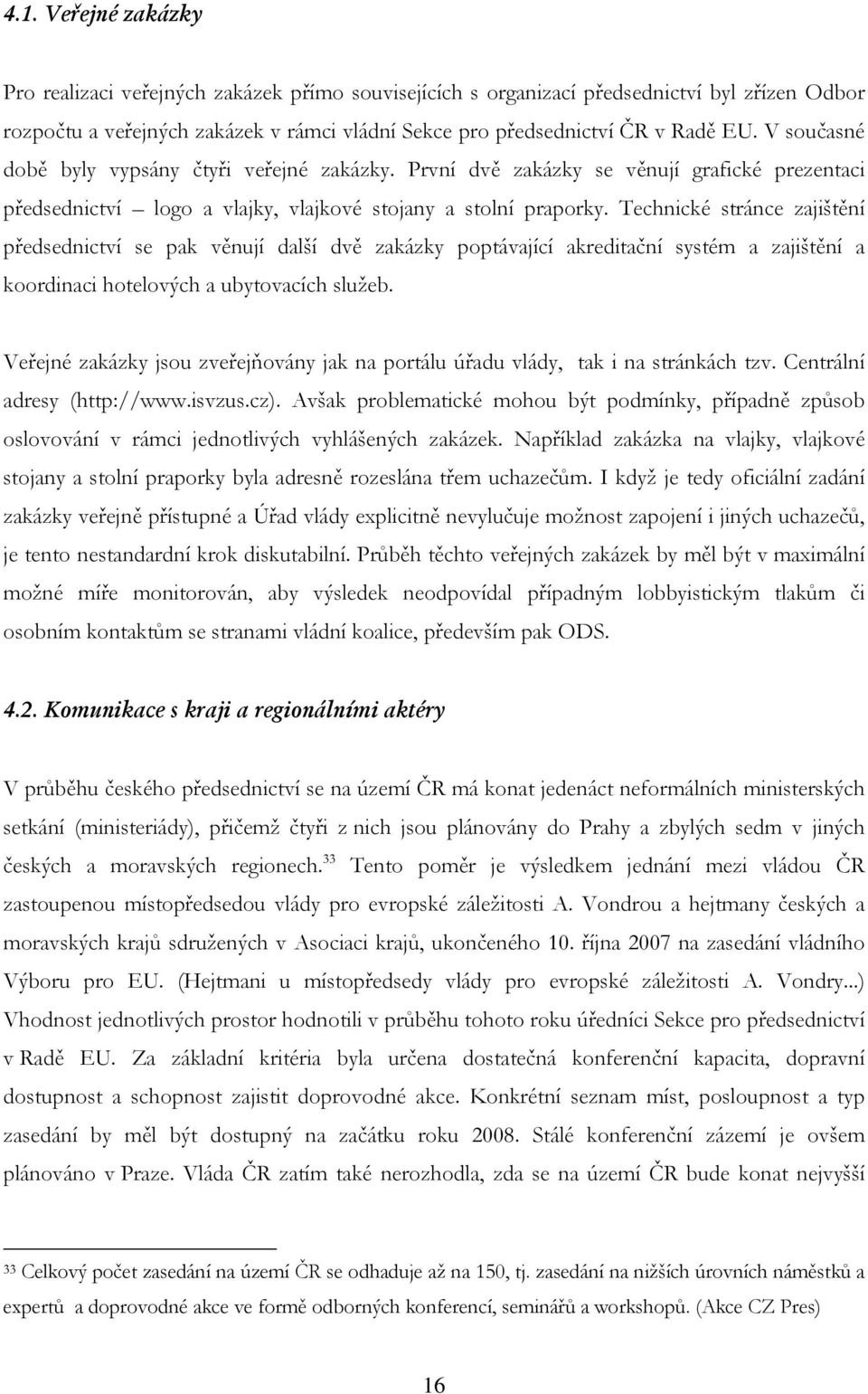 4.1. Veřejné zakázky

Pro realizaci veřejných zakázek přímo souvisejících s organizací předsednictví byl zřízen Odbor rozpočtu a veřejných zakázek v rámci vládní Sekce pro předsednictví ČR v Radě EU. V současné době byly vypsány čtyři veřejné zakázky. První dvě zakázky se věnují grafické prezentaci předsednictví – logo a vlajky, vlajkové stojany a stolní praporky. Technické stránce zajištění předsednictví se pak věnují další dvě zakázky poptávající akreditační systém a zajištění a koordinaci hotelových a ubytovacích služeb.

Veřejné zakázky jsou zveřejňovány jak na portálu úřadu vlády, tak i na stránkách tzv. Centrální adresy (http://www.isvzus.cz). Avšak problematické mohou být podmínky, případně způsob oslovování v rámci jednotlivých vyhlášených zakázek. Například zakázka na vlajky, vlajkové stojany a stolní praporky byla adresně rozeslána třem uchazečům. I když je tedy oficiální zadání zakázky veřejně přístupné a Úřad vlády explicitně nevylučuje možnost zapojení i jiných uchazečů, je tento nestandardní krok diskutabilní. Průběh těchto veřejných zakázek by měl být v maximální možné míře monitorován, aby výsledek neodpovídal případným lobbyistickým tlakům či osobním kontaktům se stranami vládní koalice, především pak ODS.

4.2. Komunikace s kraji a regionálními aktéry

V průběhu českého předsednictví se na území ČR má konat jedenáct neformálních ministerských setkání (ministeriády), přičemž čtyři z nich jsou plánovány do Prahy a zbylých sedm v jiných českých a moravských regionech.$^{33}$ Tento poměr je výsledkem jednání mezi vládou ČR zastoupenou místopředsedou vlády pro evropské záležitosti A. Vondrou a hejtmany českých a moravských krajů sdružených v Asociaci krajů, ukončeného 10. října 2007 na zasedání vládního Výboru pro EU. (Hejtmani u místopředsedy vlády pro evropské záležitosti A. Vondry...) Vhodnost jednotlivých prostor hodnotili v průběhu tohoto roku úředníci Sekce pro předsednictví v Radě EU. Za základní kritéria byla určena dostatečná konferenční kapacita, dopravní dostupnost a schopnost zajistit doprovodné akce. Konkrétní seznam míst, posloupnost a typ zasedání by měl být dostupný na začátku roku 2008. Stálé konferenční zázemí je ovšem plánováno v Praze. Vláda ČR zatím také nerozhodla, zda se na území ČR bude konat nejvyšší

$^{33}$ Celkový počet zasedání na území ČR se odhaduje až na 150, tj. zasedání na nižších úrovních náměstků a expertů a doprovodné akce ve formě odborných konferencí, seminářů a workshopů. (Akce CZ Pres)

16